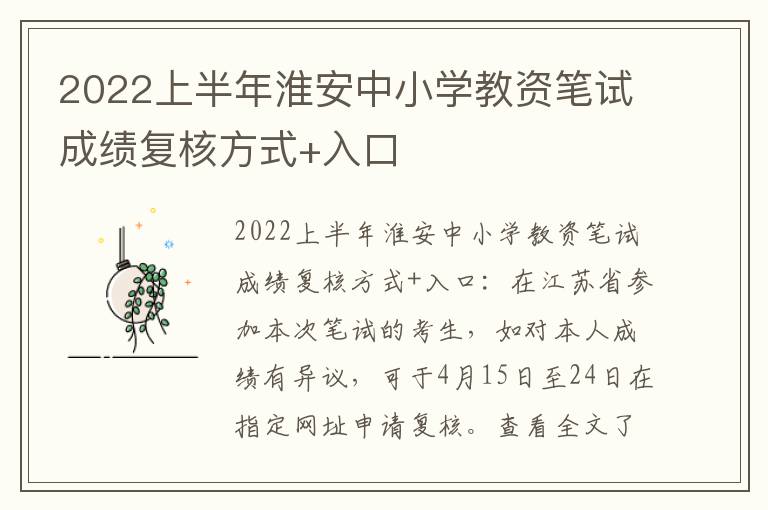 2022上半年淮安中小学教资笔试成绩复核方式+入口

2022上半年淮安中小学教资笔试成绩复核方式+入口：在江苏省参加本次笔试的考生，如对本人成绩有异议，可于4月15日至24日在指定网址申请复核。查看全文了